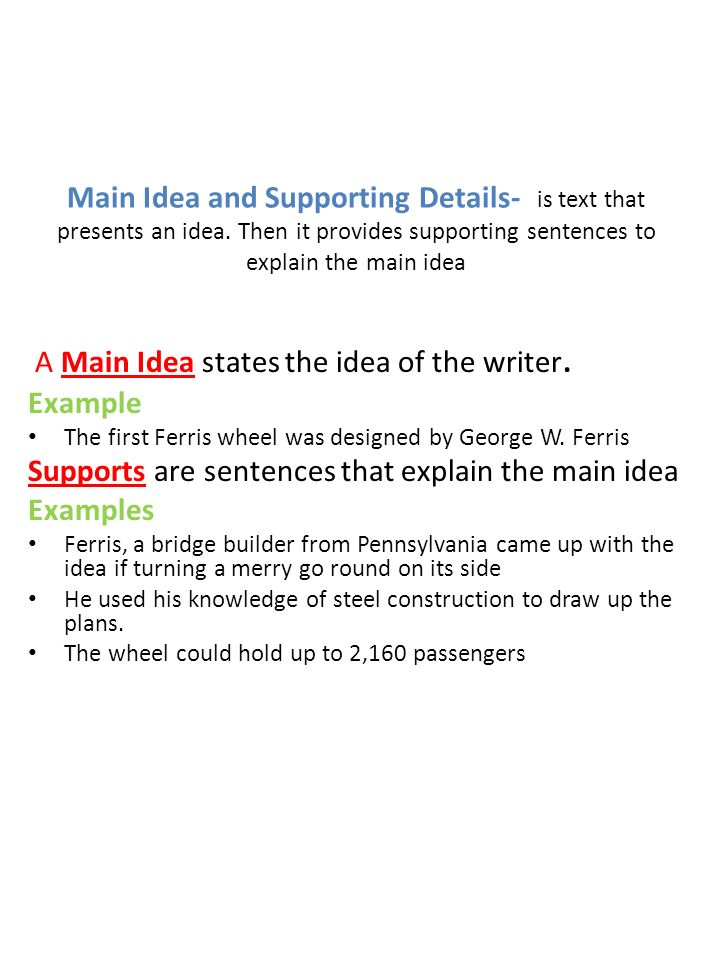 Main Idea and Supporting Details- is text that presents an idea. Then it provides supporting sentences to explain the main idea

A Main Idea states the idea of the writer.

Example

• The first Ferris wheel was designed by George W. Ferris

Supports are sentences that explain the main idea

Examples

• Ferris, a bridge builder from Pennsylvania came up with the idea if turning a merry go round on its side
• He used his knowledge of steel construction to draw up the plans.
• The wheel could hold up to 2,160 passengers